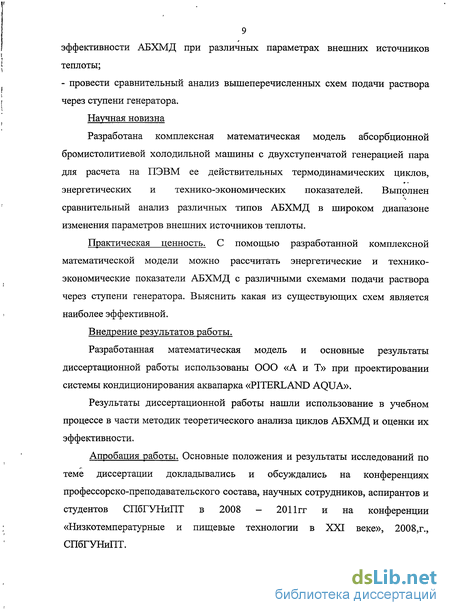 9

эффективности АБХМД при различных параметрах внешних источников теплоты;

- провести сравнительный анализ вышеперечисленных схем подачи раствора через ступени генератора.

Научная новизна

Разработана комплексная математическая модель абсорбционной бромистолитиевой холодильной машины с двухступенчатой генерацией пара для расчета на ПЭВМ ее действительных термодинамических циклов, энергетических и технико-экономических показателей. Выполнен сравнительный анализ различных типов АБХМД в широком диапазоне изменения параметров внешних источников теплоты.

Практическая ценность. С помощью разработанной комплексной математической модели можно рассчитать энергетические и технико-экономические показатели АБХМД с различными схемами подачи раствора через ступени генератора. Выяснить какая из существующих схем является наиболее эффективной.

Внедрение результатов работы.

Разработанная математическая модель и основные результаты диссертационной работы использованы ООО «А и Т» при проектировании системы кондиционирования аквапарка «PITERLAND AQUA».

Результаты диссертационной работы нашли использование в учебном процессе в части методик теоретического анализа циклов АБХМД и оценки их эффективности.

Апробация работы. Основные положения и результаты исследований по теме диссертации докладывались и обсуждались на конференциях профессорско-преподавательского состава, научных сотрудников, аспирантов и студентов СПбГУНиПТ в 2008 – 2011гг и на конференции «Низкотемпературные и пищевые технологии в XXI веке», 2008,г., СПбГУНиПТ.

dsLib.net
библиотека диссертаций